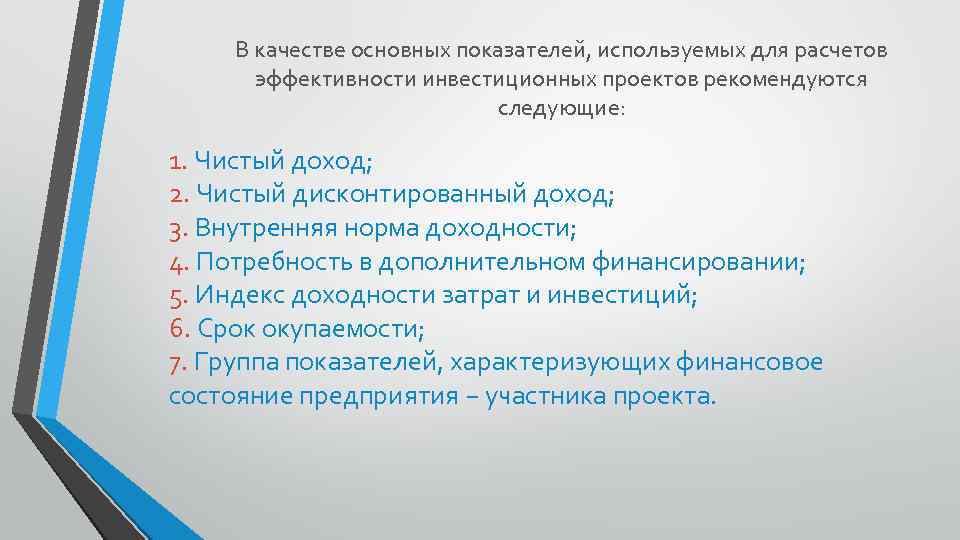 В качестве основных показателей, используемых для расчетов эффективности инвестиционных проектов рекомендуются следующие:

1. Чистый доход;
2. Чистый дисконтированный доход;
3. Внутренняя норма доходности;
4. Потребность в дополнительном финансировании;
5. Индекс доходности затрат и инвестиций;
6. Срок окупаемости;
7. Группа показателей, характеризующих финансовое состояние предприятия – участника проекта.